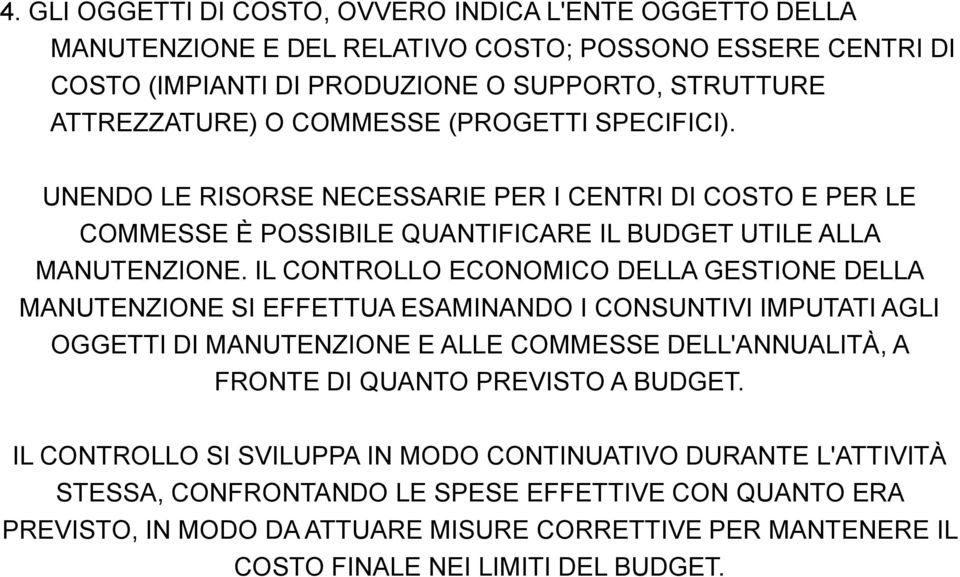 4. GLI OGGETTI DI COSTO, OVVERO INDICA L'ENTE OGGETTO DELLA MANUTENZIONE E DEL RELATIVO COSTO; POSSONO ESSERE CENTRI DI COSTO (IMPIANTI DI PRODUZIONE O SUPPORTO, STRUTTURE ATTREZZATURE) O COMMESSE (PROGETTI SPECIFICI).

UNENDO LE RISORSE NECESSARIE PER I CENTRI DI COSTO E PER LE COMMESSE È POSSIBILE QUANTIFICARE IL BUDGET UTILE ALLA MANUTENZIONE. IL CONTROLLO ECONOMICO DELLA GESTIONE DELLA MANUTENZIONE SI EFFETTUA ESAMINANDO I CONSUNTIVI IMPUTATI AGLI OGGETTI DI MANUTENZIONE E ALLE COMMESSE DELL'ANNUALITÀ, A FRONTE DI QUANTO PREVISTO A BUDGET.

IL CONTROLLO SI SVILUPPA IN MODO CONTINUATIVO DURANTE L'ATTIVITÀ STESSA, CONFRONTANDO LE SPESE EFFETTIVE CON QUANTO ERA PREVISTO, IN MODO DA ATTUARE MISURE CORRETTIVE PER MANTENERE IL COSTO FINALE NEI LIMITI DEL BUDGET.